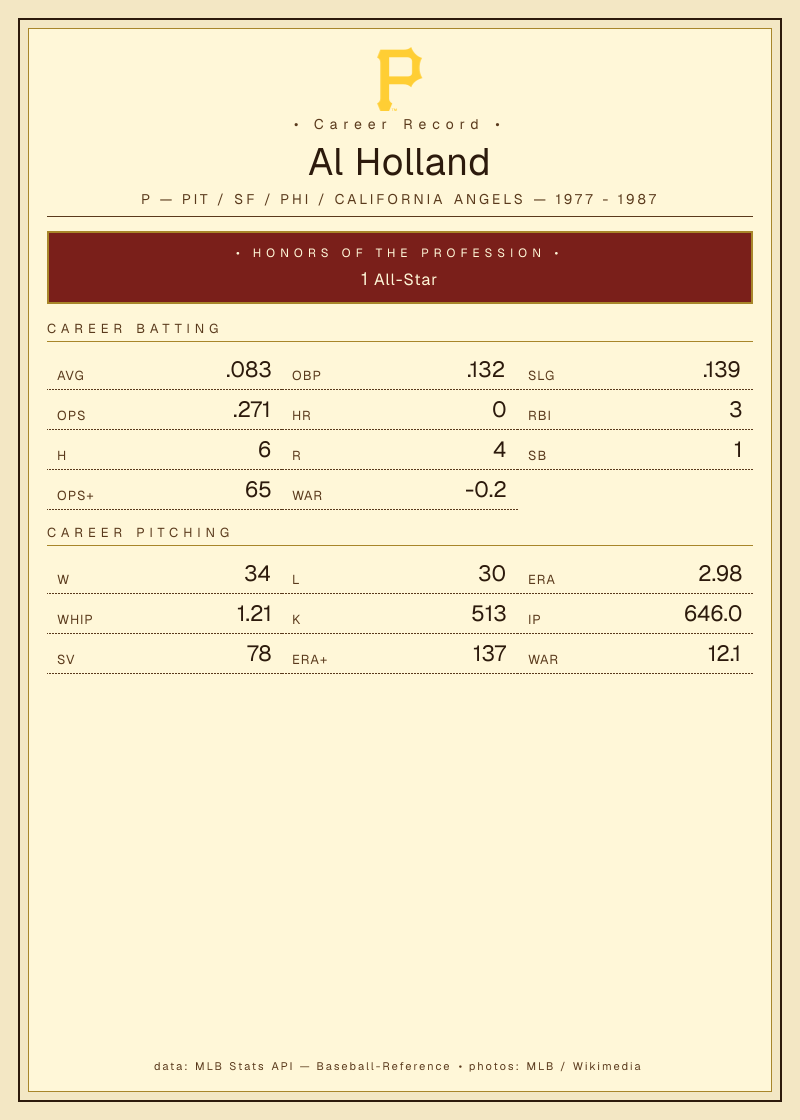 P

• Career Record •

Al Holland

P — PIT / SF / PHI / CALIFORNIA ANGELS — 1977 - 1987

• HONORS OF THE PROFESSION •

1 All-Star

CAREER BATTING

AVG .083
OBP .132
SLG .139
OPS .271
HR 0
RBI 3
H 6
R 4
SB 1
OPS+ 65
WAR -0.2

CAREER PITCHING

W 34
L 30
ERA 2.98
WHIP 1.21
K 513
IP 646.0
SV 78
ERA+ 137
WAR 12.1

data: MLB Stats API — Baseball-Reference • photos: MLB / Wikimedia